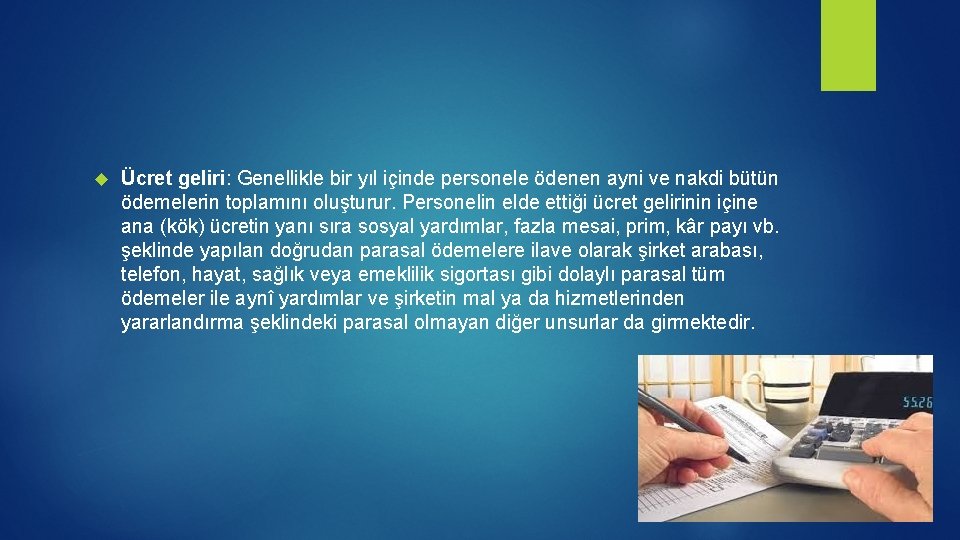 Ücret geliri: Genellikle bir yıl içinde personele ödenen ayni ve nakdi bütün ödemelerin toplamını oluşturur. Personelin elde ettiği ücret gelirinin içine ana (kök) ücretin yanı sıra sosyal yardımlar, fazla mesai, prim, kâr payı vb. şeklinde yapılan doğrudan parasal ödemelere ilave olarak şirket arabası, telefon, hayat, sağlık veya emeklilik sigortası gibi dolaylı parasal tüm ödemeler ile aynî yardımlar ve şirketin mal ya da hizmetlerinden yararlandırma şeklindeki parasal olmayan diğer unsurlar da girmektedir.

5526